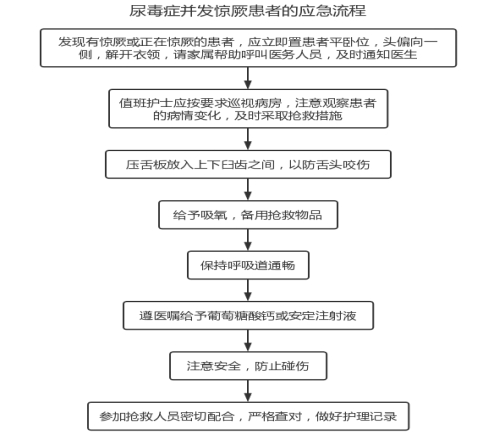 尿毒症并发惊厥患者的应急流程

发现有惊厥或正在惊厥的患者，应立即置患者平卧位，头偏向一侧，解开衣领，请家属帮助呼叫医务人员，及时通知医生

值班护士应按要求巡视病房，注意观察患者的病情变化，及时采取抢救措施

压舌板放入上下臼齿之间，以防舌头咬伤

给予吸氧，备用抢救物品

保持呼吸道通畅

遵医嘱给予葡萄糖酸钙或安定注射液

注意安全，防止碰伤

参加抢救人员密切配合，严格查对，做好护理记录